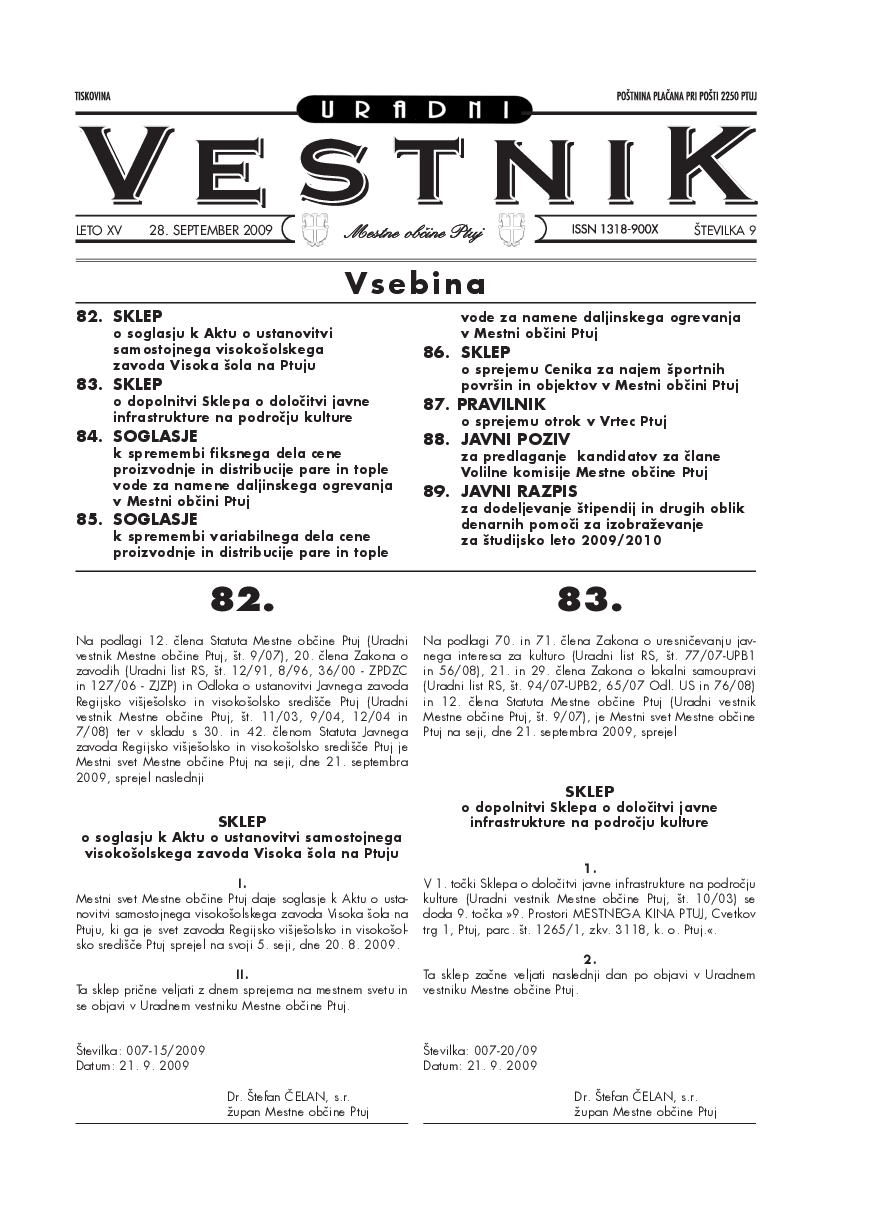 TISKOVINA

POŠTNINA PLAČANA PRI POŠTI 2250 PTUJ

URADNI

VESTNIK

LETO XV 28. SEPTEMBER 2009

Mestne občine Ptuj

ISSN 1318-900X ŠTEVILKA 9

Vsebina

82. SKLEP
o soglasju k Aktu o ustanovitvi samostojnega visokošolskega zavoda Visoka šola na Ptuju

83. SKLEP
o dopolnitvi Sklepa o določitvi javne infrastrukture na področju kulture

84. SOGLASJE
k spremembi fiksnega dela cene proizvodnje in distribucije pare in tople vode za namene daljinskega ogrevanja v Mestni občini Ptuj

85. SOGLASJE
k spremembi variabilnega dela cene proizvodnje in distribucije pare in tople vode za namene daljinskega ogrevanja v Mestni občini Ptuj

86. SKLEP
o sprejemu Cenika za najem športnih površin in objektov v Mestni občini Ptuj

87. PRAVILNIK
o sprejemu otrok v Vrtec Ptuj

88. JAVNI POZIV
za predlaganje kandidatov za člane Volilne komisije Mestne občine Ptuj

89. JAVNI RAZPIS
za dodeljevanje štipendij in drugih oblik denarnih pomoči za izobraževanje za študijsko leto 2009/2010

82.

Na podlagi 12. člena Statuta Mestne občine Ptuj (Uradni vestnik Mestne občine Ptuj, št. 9/07), 20. člena Zakona o zavodih (Uradni list RS, št. 12/91, 8/96, 36/00 - ZPDZC in 127/06 - ZJZP) in Odloka o ustanovitvi Javnega zavoda Regijsko višješolsko in visokošolsko središče Ptuj (Uradni vestnik Mestne občine Ptuj, št. 11/03, 9/04, 12/04 in 7/08) ter v skladu s 30. in 42. členom Statuta Javnega zavoda Regijsko višješolsko in visokošolsko središče Ptuj je Mestni svet Mestne občine Ptuj na seji, dne 21. septembra 2009, sprejel naslednji

SKLEP
o soglasju k Aktu o ustanovitvi samostojnega visokošolskega zavoda Visoka šola na Ptuju

I.
Mestni svet Mestne občine Ptuj daje soglasje k Aktu o ustanovitvi samostojnega visokošolskega zavoda Visoka šola na Ptuju, ki ga je svet zavoda Regijsko višješolsko in visokošolsko središče Ptuj sprejel na svoji 5. seji, dne 20. 8. 2009.

II.
Ta sklep prične veljati z dnem sprejema na mestnem svetu in se objavi v Uradnem vestniku Mestne občine Ptuj.

Številka: 007-15/2009
Datum: 21. 9. 2009

Dr. Štefan ČELAN, s.r.
župan Mestne občine Ptuj

83.

Na podlagi 70. in 71. člena Zakona o uresničevanju javnega interesa za kulturo (Uradni list RS, št. 77/07-UPB1 in 56/08), 21. in 29. člena Zakona o lokalni samoupravi (Uradni list RS, št. 94/07-UPB2, 65/07 Odl. US in 76/08) in 12. člena Statuta Mestne občine Ptuj (Uradni vestnik Mestne občine Ptuj, št. 9/07), je Mestni svet Mestne občine Ptuj na seji, dne 21. septembra 2009, sprejel

SKLEP
o dopolnitvi Sklepa o določitvi javne infrastrukture na področju kulture

1.
V 1. točki Sklepa o določitvi javne infrastrukture na področju kulture (Uradni vestnik Mestne občine Ptuj, št. 10/03) se doda 9. točka »9. Prostori MESTNEGA KINA PTUJ, Cvetkov trg 1, Ptuj, parc. št. 1265/1, zkv. 3118, k. o. Ptuj.«.

2.
Ta sklep začne veljati naslednji dan po objavi v Uradnem vestniku Mestne občine Ptuj.

Številka: 007-20/09
Datum: 21. 9. 2009

Dr. Štefan ČELAN, s.r.
župan Mestne občine Ptuj